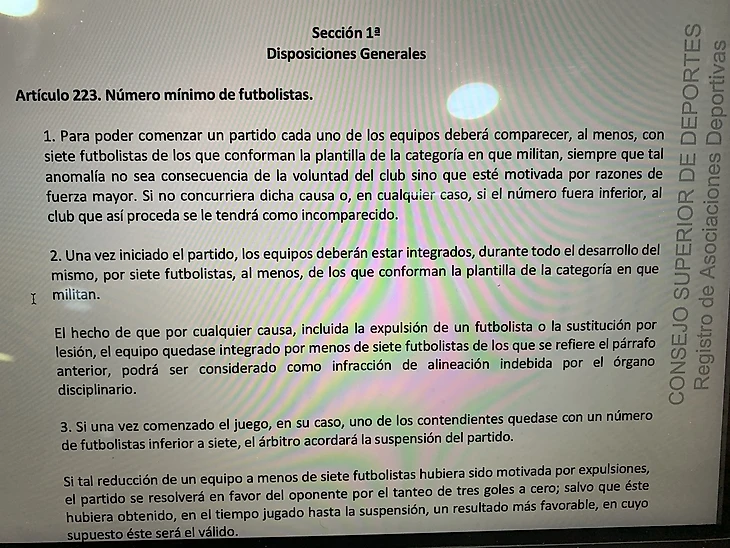 Sección 1ª
Disposiciones Generales

Artículo 223. Número mínimo de futbolistas.

1. Para poder comenzar un partido cada uno de los equipos deberá comparecer, al menos, con siete futbolistas de los que conforman la plantilla de la categoría en que militan, siempre que tal anomalía no sea consecuencia de la voluntad del club sino que esté motivada por razones de fuerza mayor. Si no concurriera dicha causa o, en cualquier caso, si el número fuera inferior, al club que así proceda se le tendrá como incomparecido.

2. Una vez iniciado el partido, los equipos deberán estar integrados, durante todo el desarrollo del mismo, por siete futbolistas, al menos, de los que conforman la plantilla de la categoría en que militan.

El hecho de que por cualquier causa, incluida la expulsión de un futbolista o la sustitución por lesión, el equipo quedase integrado por menos de siete futbolistas de los que se refiere el párrafo anterior, podrá ser considerado como infracción de alineación indebida por el órgano disciplinario.

3. Si una vez comenzado el juego, en su caso, uno de los contendientes quedase con un número de futbolistas inferior a siete, el árbitro acordará la suspensión del partido.

Si tal reducción de un equipo a menos de siete futbolistas hubiera sido motivada por expulsiones, el partido se resolverá en favor del oponente por el tanteo de tres goles a cero; salvo que éste hubiera obtenido, en el tiempo jugado hasta la suspensión, un resultado más favorable, en cuyo supuesto éste será el válido.

CONSEJO SUPERIOR DE DEPORTES
Registro de Asociaciones Deportivas